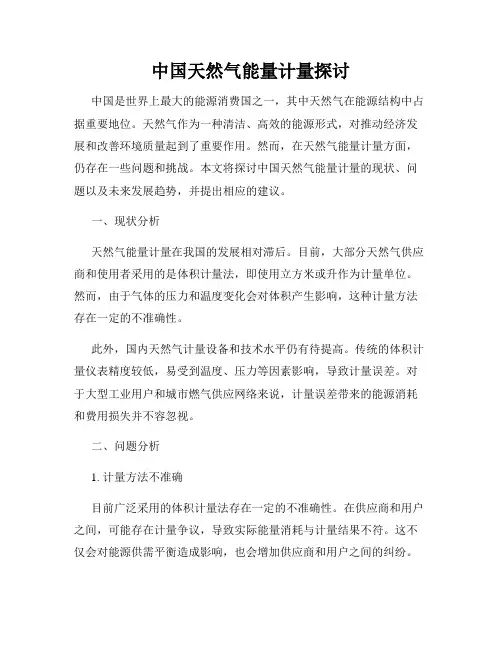 中国天然气能量计量探讨

中国是世界上最大的能源消费国之一，其中天然气在能源结构中占据重要地位。天然气作为一种清洁、高效的能源形式，对推动经济发展和改善环境质量起到了重要作用。然而，在天然气能量计量方面，仍存在一些问题和挑战。本文将探讨中国天然气能量计量的现状、问题以及未来发展趋势，并提出相应的建议。

一、现状分析

天然气能量计量在我国的发展相对滞后。目前，大部分天然气供应商和使用者采用的是体积计量法，即使用立方米或升作为计量单位。然而，由于气体的压力和温度变化会对体积产生影响，这种计量方法存在一定的不准确性。

此外，国内天然气计量设备和技术水平仍有待提高。传统的体积计量仪表精度较低，易受到温度、压力等因素影响，导致计量误差。对于大型工业用户和城市燃气供应网络来说，计量误差带来的能源消耗和费用损失并不容忽视。

二、问题分析

1. 计量方法不准确

目前广泛采用的体积计量法存在一定的不准确性。在供应商和用户之间，可能存在计量争议，导致实际能量消耗与计量结果不符。这不仅会对能源供需平衡造成影响，也会增加供应商和用户之间的纠纷。